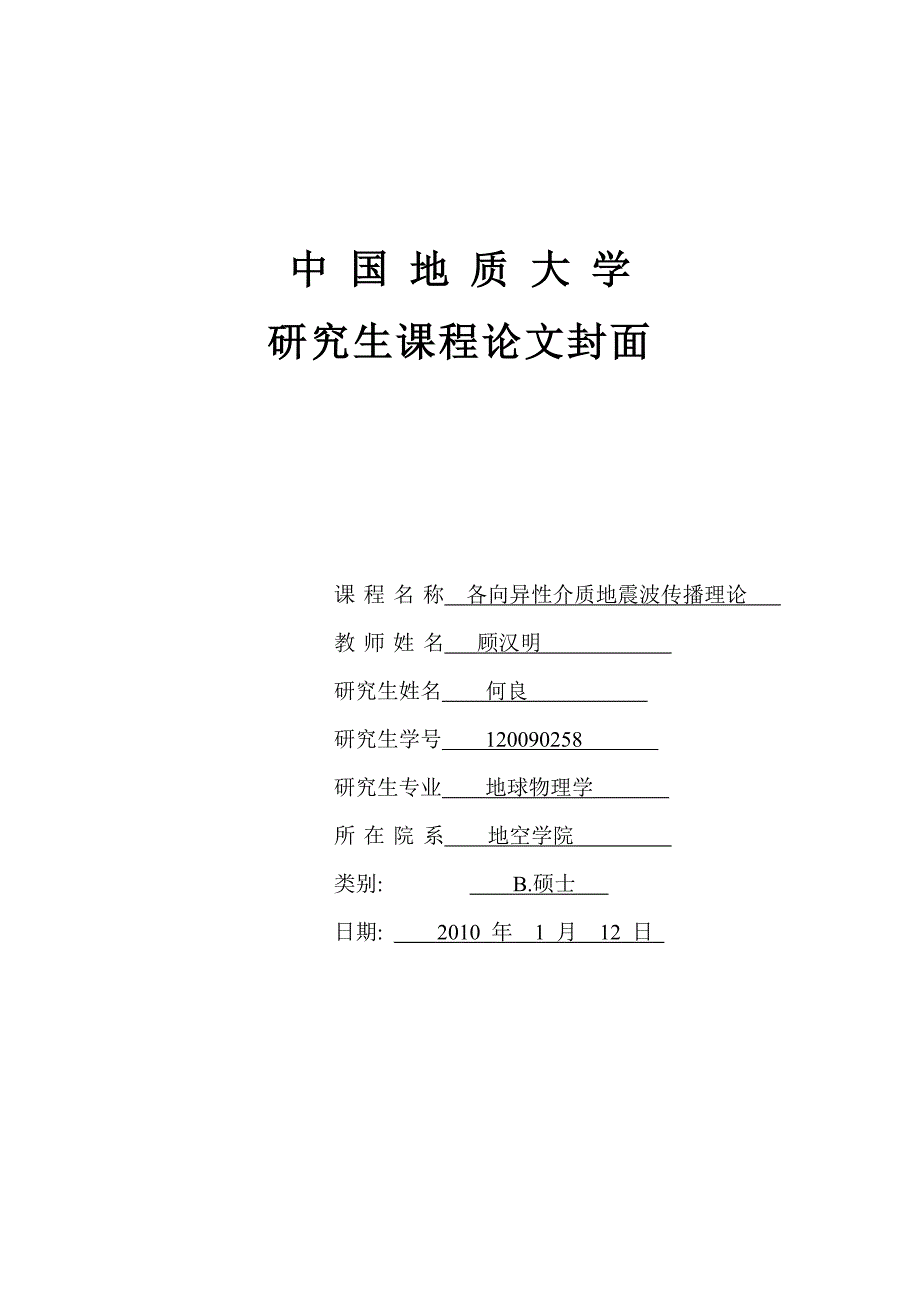 中 国 地 质 大 学

研究生课程论文封面

课 程 名 称 各向异性介质地震波传播理论

教 师 姓 名 顾汉明

研究生姓名 何良

研究生学号 120090258

研究生专业 地球物理学

所 在 院 系 地空学院

类别: B.硕士

日期: 2010 年 1 月 12 日